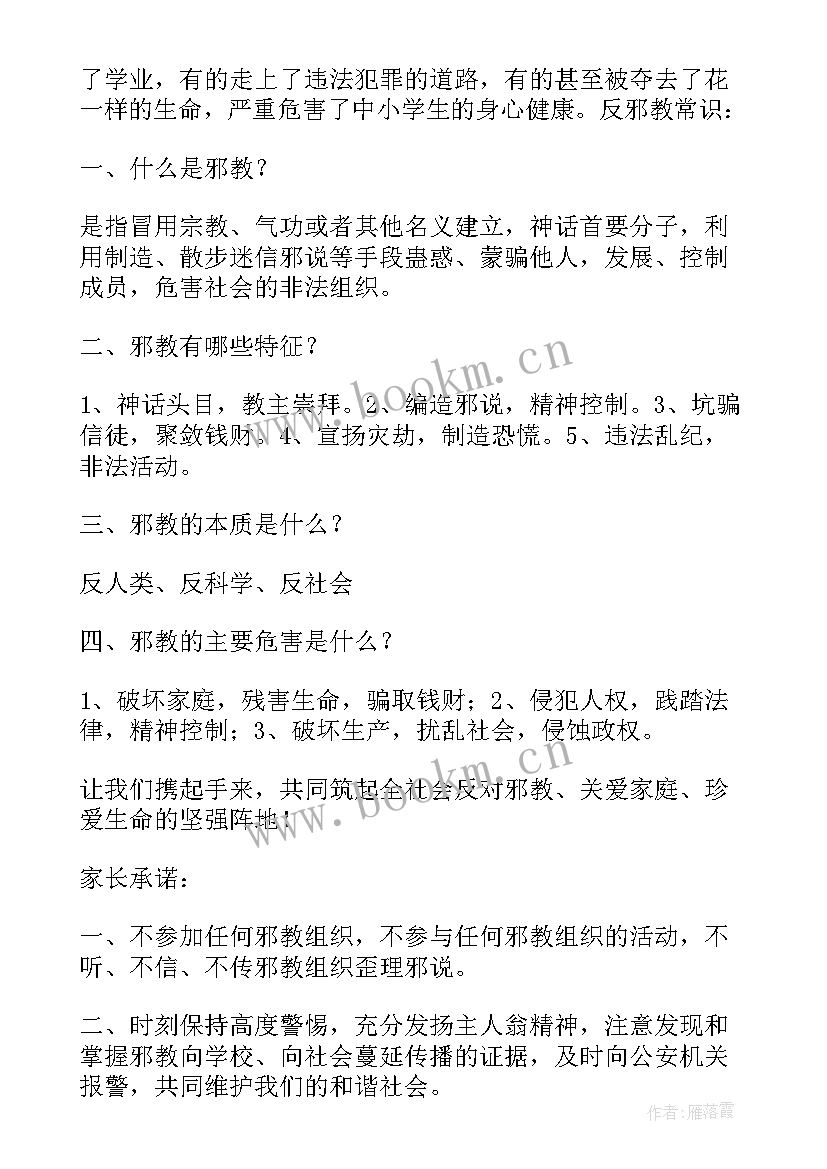 了学业，有的走上了违法犯罪的道路，有的甚至被夺去了花一样的生命，严重危害了中小学生的身心健康。反邪教常识：

一、什么是邪教？

是指冒用宗教、气功或者其他名义建立，神话首要分子，利用制造、散步迷信邪说等手段蛊惑、蒙骗他人，发展、控制成员，危害社会的非法组织。

二、邪教有哪些特征？

1、神话头目，教主崇拜。2、编造邪说，精神控制。3、坑骗信徒，聚敛钱财。4、宣扬灾劫，制造恐慌。5、违法乱纪，非法活动。

三、邪教的本质是什么？

反人类、反科学、反社会

四、邪教的主要危害是什么？

1、破坏家庭，残害生命，骗取钱财；2、侵犯人权，践踏法律，精神控制；3、破坏生产，扰乱社会，侵蚀政权。

让我们携起手来，共同筑起全社会反对邪教、关爱家庭、珍爱生命的坚强阵地！

家长承诺：

一、不参加任何邪教组织，不参与任何邪教组织的活动，不听、不信、不传邪教组织歪理邪说。

二、时刻保持高度警惕，充分发扬主人翁精神，注意发现和掌握邪教向学校、向社会蔓延传播的证据，及时向公安机关报警，共同维护我们的和谐社会。

www.bookm.cn

www.bookm.cn

作者：雁落霞